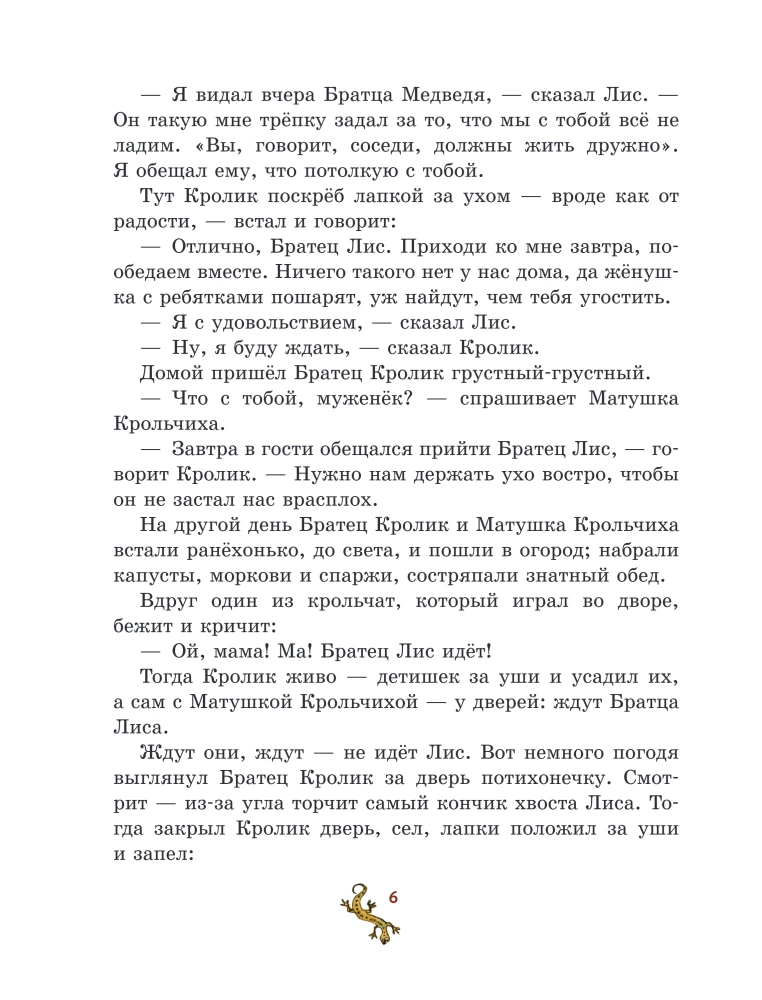 — Я видал вчера Братца Медведя, — сказал Лис. — Он такую мне трёпку задал за то, что мы с тобой всё не ладим. «Вы, говорит, соседи, должны жить дружно». Я обещал ему, что потолкую с тобой.

Тут Кролик поскрёб лапкой за ухом — вроде как от радости, — встал и говорит:

— Отлично, Братец Лис. Приходи ко мне завтра, пообедаем вместе. Ничего такого нет у нас дома, да жёнушка с ребятками пошарят, уж найдут, чем тебя угостить.

— Я с удовольствием, — сказал Лис.

— Ну, я буду ждать, — сказал Кролик.

Домой пришёл Братец Кролик грустный-грустный.

— Что с тобой, муженёк? — спрашивает Матушка Крольчиха.

— Завтра в гости обещался прийти Братец Лис, — говорит Кролик. — Нужно нам держать ухо востро, чтобы он не застал нас врасплох.

На другой день Братец Кролик и Матушка Крольчиха встали ранёхонько, до света, и пошли в огород; набрали капусты, моркови и спаржи, состряпали знатный обед.

Вдруг один из крольчат, который играл во дворе, бежит и кричит:

— Ой, мама! Ма! Братец Лис идёт!

Тогда Кролик живо — детишек за уши и усадил их, а сам с Матушкой Крольчихой — у дверей: ждут Братца Лиса.

Ждут они, ждут — не идёт Лис. Вот немного погодя выглянул Братец Кролик за дверь потихонечку. Смотрит — из-за угла торчит самый кончик хвоста Лиса. Тогда закрыл Кролик дверь, сел, лапки положил за уши и запел:

6